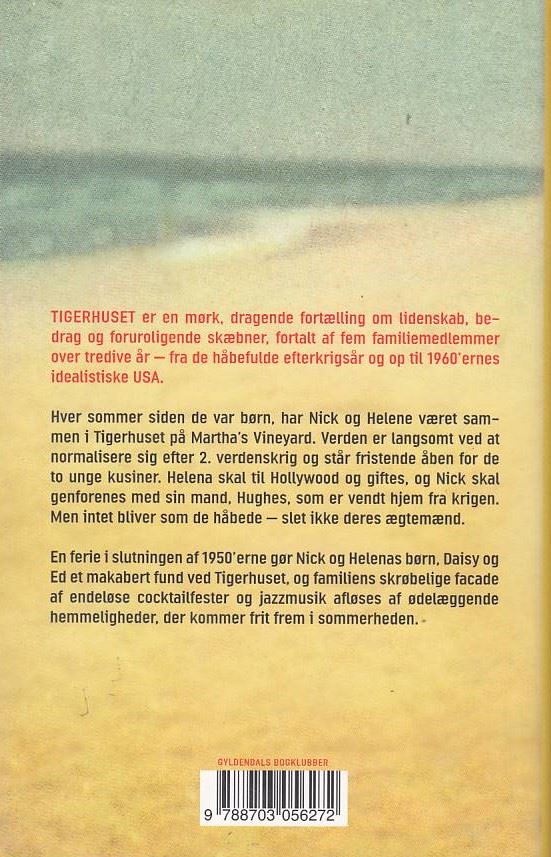 TIGERHUSET er en mørk, dragende fortælling om lidenskab, bedrag og foruroligende skæbner, fortalt af fem familiemedlemmer over tredive år — fra de håbefulde efterkrigsår og op til 1960'ernes idealistiske USA.

Hver sommer siden de var børn, har Nick og Helene været sammen i Tigerhuset på Martha's Vineyard. Verden er langsomt ved at normalisere sig efter 2. verdenskrig og står fristende åben for de to unge kusiner. Helena skal til Hollywood og giftes, og Nick skal genforenes med sin mand, Hughes, som er vendt hjem fra krigen. Men intet bliver som de håbede — slet ikke deres ægtemænd.

En ferie i slutningen af 1950'erne gør Nick og Helenas børn, Daisy og Ed et makabert fund ved Tigerhuset, og familiens skrøbelige facade af endeløse cocktailfester og jazzmusik afløses af ødelæggende hemmeligheder, der kommer frit frem i sommerheden.

GYLDENDALS BOGKLUBBER

9 788703 056272